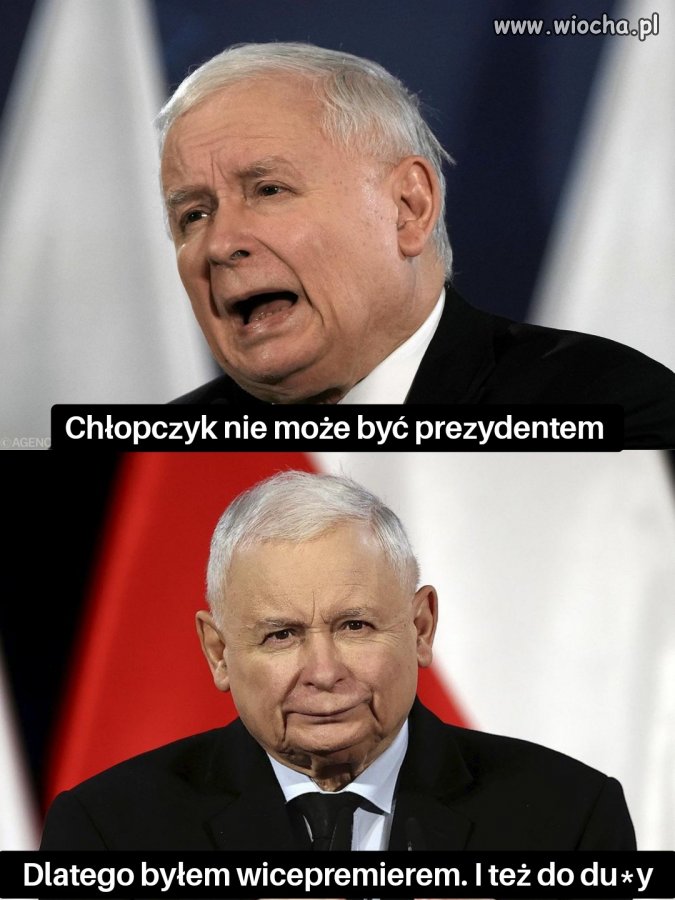 www.wiocha.pl

© AGENC

Chłopczyk nie może być prezydentem

Dlatego byłem wicepremierem. I też do du*y